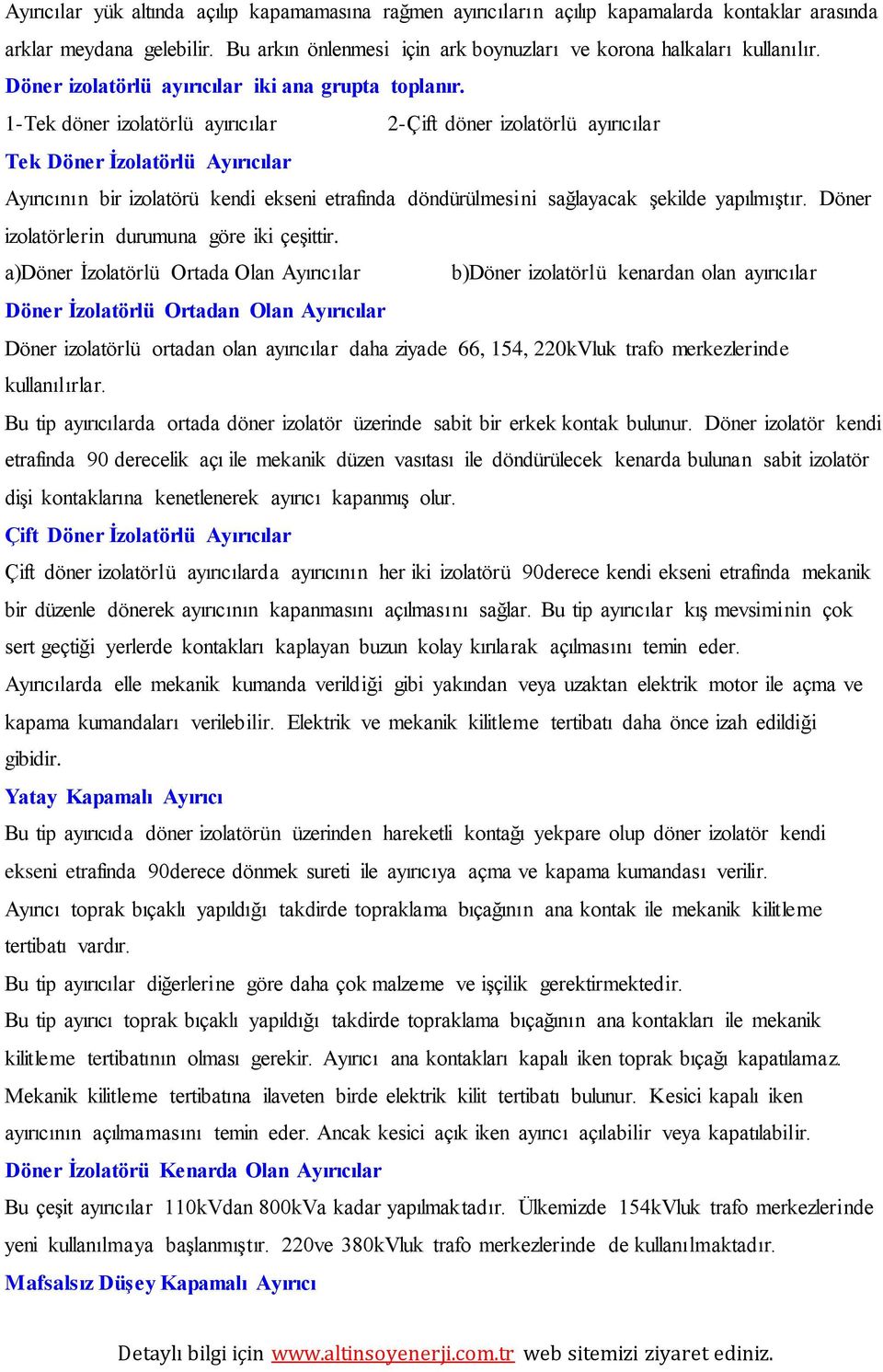 Ayırıcılar yük altında açılıp kapamamasına rağmen ayırıcıların açılıp kapamalarda kontaklar arasında arklar meydana gelebilir. Bu arkın önlenmesi için ark boynuzları ve korona halkaları kullanılır.

Döner izolatörlü ayırıcılar iki ana grupta toplanır.

1-Tek döner izolatörlü ayırıcılar

2-Çift döner izolatörlü ayırıcılar

Tek Döner İzolatörlü Ayırıcılar

Ayırıcının bir izolatörü kendi ekseni etrafinda döndürülmesini sağlayacak şekilde yapılmıştır. Döner izolatörlerin durumuna göre iki çeşittir.

a)Döner İzolatörlü Ortada Olan Ayırıcılar

b)Döner izolatörlü kenardan olan ayırıcılar

Döner İzolatörlü Ortadan Olan Ayırıcılar

Döner izolatörlü ortadan olan ayırıcılar daha ziyade 66, 154, 220kVluk trafo merkezlerinde kullanılırlar.

Bu tip ayırıcılarda ortada döner izolatör üzerinde sabit bir erkek kontak bulunur. Döner izolatör kendi etrafinda 90 derecelik açı ile mekanik düzen vasıtası ile döndürülecek kenarda bulunan sabit izolatör dişi kontaklarına kenetlenerek ayırıcı kapanmış olur.

Çift Döner İzolatörlü Ayırıcılar

Çift döner izolatörlü ayırıcılarda ayırıcının her iki izolatörü 90derece kendi ekseni etrafinda mekanik bir düzenle dönerek ayırıcının kapanmasını açılmasını sağlar. Bu tip ayırıcılar kış mevsiminin çok sert geçtiği yerlerde kontakları kaplayan buzun kolay kırılarak açılmasını temin eder.

Ayırıcılarda elle mekanik kumanda verildiği gibi yakından veya uzaktan elektrik motor ile açma ve kapama kumandaları verilebilir. Elektrik ve mekanik kilitleme tertibatı daha önce izah edildiği gibidir.

Yatay Kapamalı Ayırıcı

Bu tip ayırıcıda döner izolatörün üzerinden hareketli kontağı yekpare olup döner izolatör kendi ekseni etrafinda 90derece dönmek sureti ile ayırıcıya açma ve kapama kumandası verilir.

Ayırıcı toprak bıçaklı yapıldığı takdirde topraklama bıçağının ana kontak ile mekanik kilitleme tertibatı vardır.

Bu tip ayırıcılar diğerlerine göre daha çok malzeme ve işçilik gerektirmektedir.

Bu tip ayırıcı toprak bıçaklı yapıldığı takdirde topraklama bıçağının ana kontakları ile mekanik kilitleme tertibatının olması gerekir. Ayırıcı ana kontakları kapalı iken toprak bıçağı kapatılamaz. Mekanik kilitleme tertibatına ilaveten birde elektrik kilit tertibatı bulunur. Kesici kapalı iken ayırıcının açılmamasını temin eder. Ancak kesici açık iken ayırıcı açılabilir veya kapatılabilir.

Döner İzolatörü Kenarda Olan Ayırıcılar

Bu çeşit ayırıcılar 110kVdan 800kVa kadar yapılmaktadır. Ülkemizde 154kVluk trafo merkezlerinde yeni kullanılmaya başlanmıştır. 220ve 380kVluk trafo merkezlerinde de kullanılmaktadır.

Mafsalsız Düşey Kapamalı Ayırıcı

Detaylı bilgi için www.altinsoyenerji.com.tr web sitemizi ziyaret ediniz.